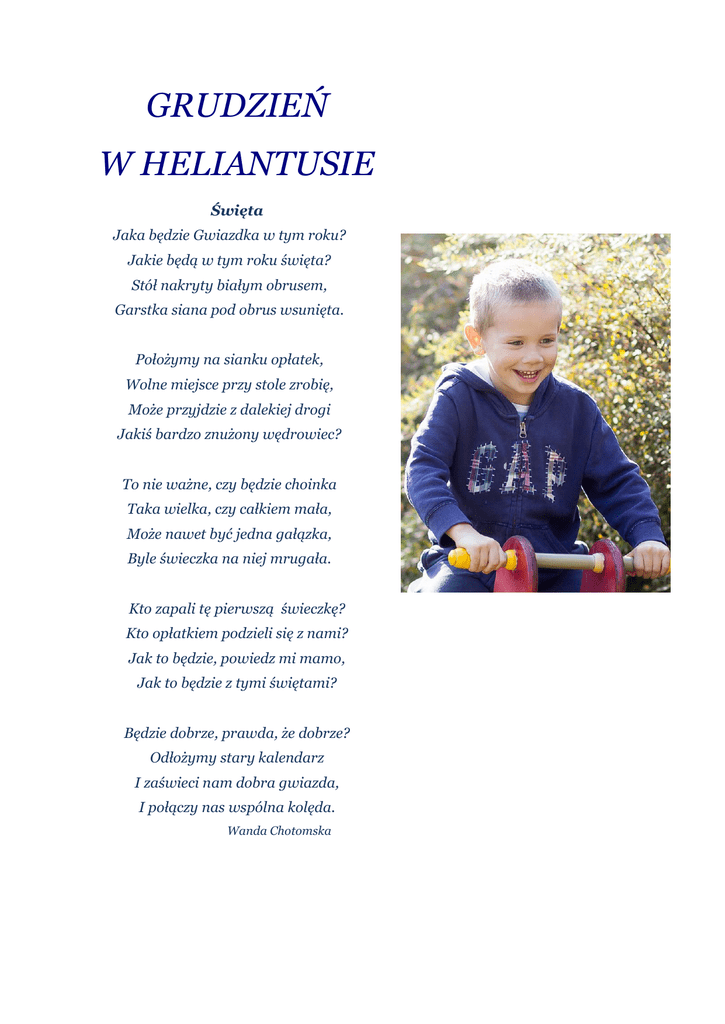 GRUDZIEŃ

W HELIANTUSIE

Święta

Jaka będzie Gwiazdka w tym roku?
Jakie będą w tym roku święta?
Stół nakryty białym obrusem,
Garstka siana pod obrus wsunięta.

Położymy na sianku opłatek,
Wolne miejsce przy stole zrobię,
Może przyjdzie z dalekiej drogi
Jakiś bardzo znużony wędrowiec?

To nie ważne, czy będzie choinka
Taka wielka, czy całkiem mała,
Może nawet być jedna gałązka,
Byle świeczka na niej mrugała.

Kto zapali tę pierwszą świeczkę?
Kto opłatkiem podzieli się z nami?
Jak to będzie, powiedz mi mamo,
Jak to będzie z tymi świętami?

Będzie dobrze, prawda, że dobrze?
Odłożymy stary kalendarz
I zaświeci nam dobra gwiazda,
I połączy nas wspólna kolęda.

Wanda Chotomska

GAP